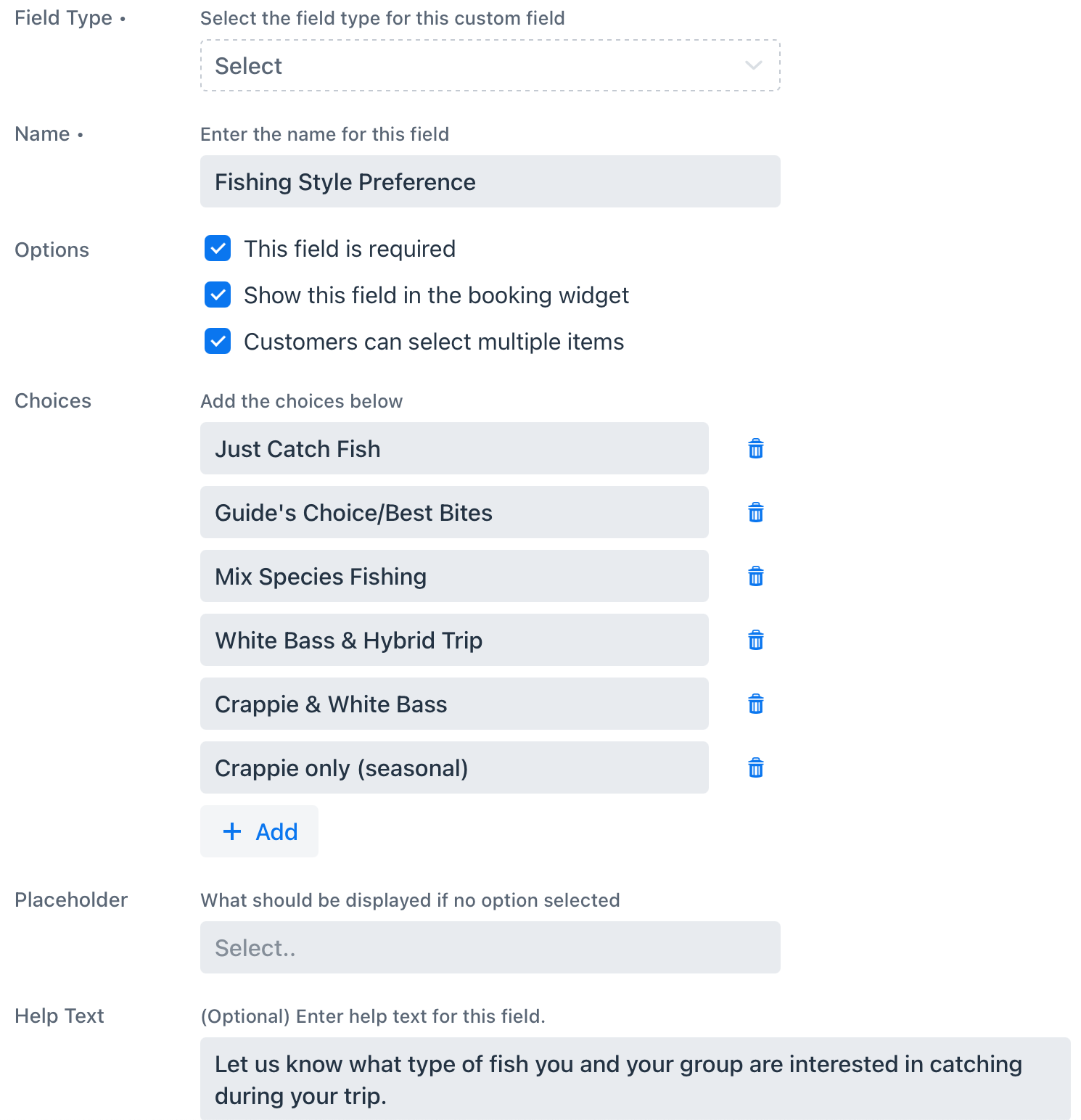 Field Type •
Select the field type for this custom field
Select

Name •
Enter the name for this field
Fishing Style Preference

Options
This field is required
Show this field in the booking widget
Customers can select multiple items

Choices
Add the choices below
Just Catch Fish
Guide's Choice/Best Bites
Mix Species Fishing
White Bass & Hybrid Trip
Crappie & White Bass
Crappie only (seasonal)
+ Add

Placeholder
What should be displayed if no option selected
Select..

Help Text
(Optional) Enter help text for this field.
Let us know what type of fish you and your group are interested in catching during your trip.